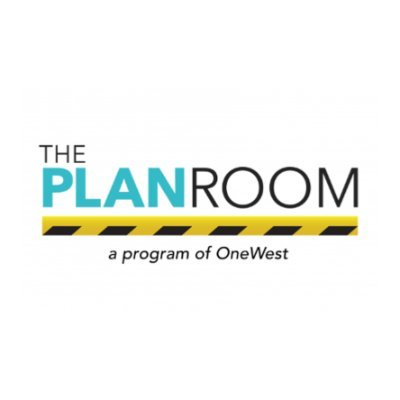 THE
PLANROOM

a program of OneWest